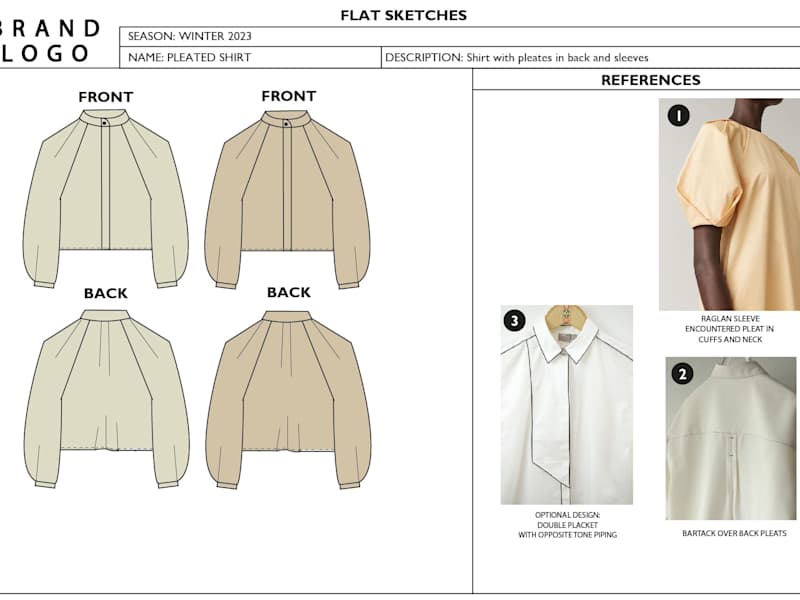 BRAND
LOGO

FLAT SKETCHES

SEASON: WINTER 2023

NAME: PLEATED SHIRT

DESCRIPTION: Shirt with pleates in back and sleeves

FRONT

FRONT

BACK

BACK

REFERENCES

1

RAGLAN SLEEVE
ENCOUNTERED PLEAT IN
CUFFS AND NECK

3

OPTIONAL DESIGN:
DOUBLE PLACKET
WITH OPPOSITE TONE PIPING

2

BARTACK OVER BACK PLEATS